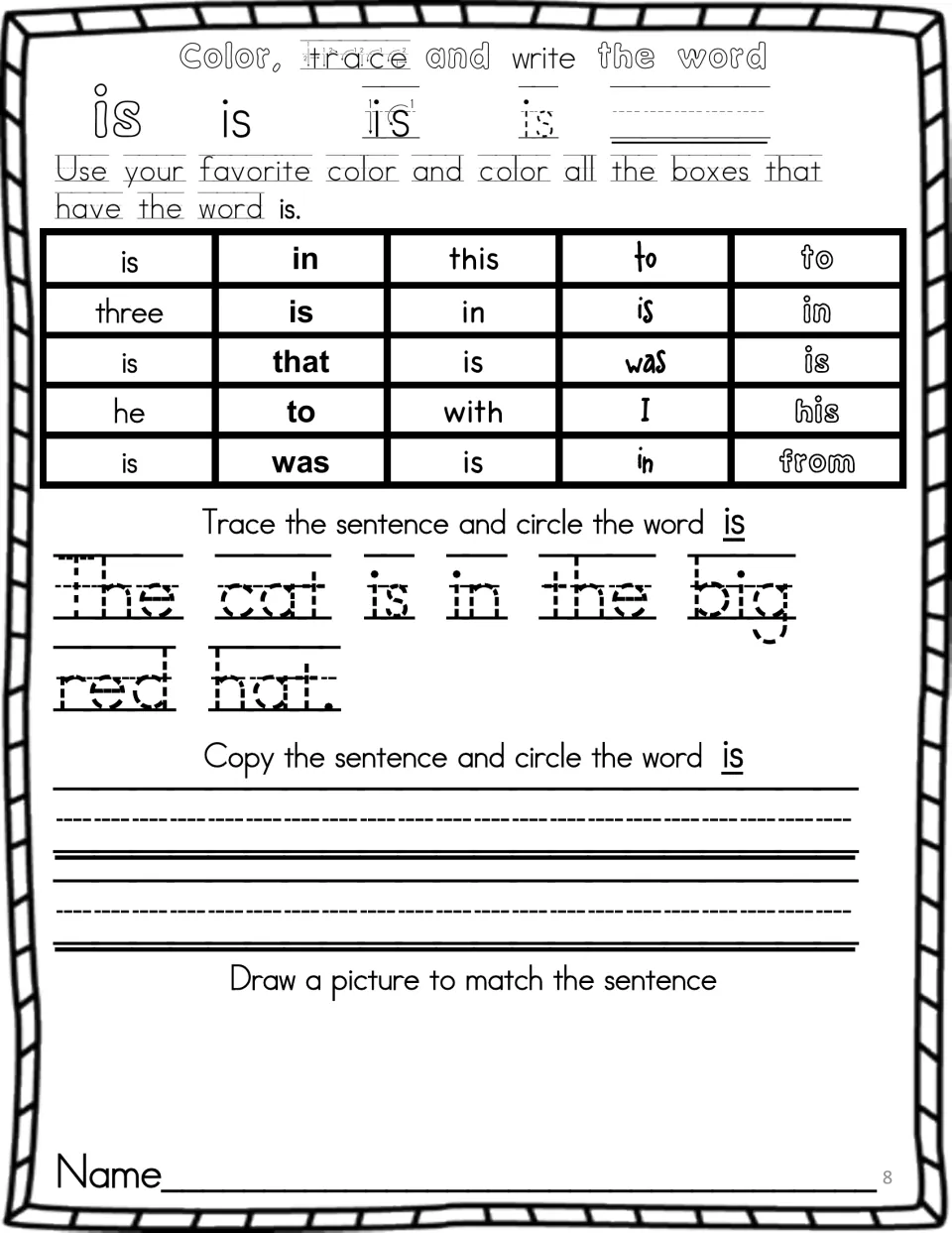 Color, trace and write the word

is is is is ____

Use your favorite color and color all the boxes that have the word is.

| is | in | this | to | to |
|---|---|---|---|---|
| three | is | in | is | in |
| is | that | is | was | is |
| he | to | with | I | his |
| is | was | is | in | from |

Trace the sentence and circle the word is

The cat is in the big red hat.

Copy the sentence and circle the word is

____

____

Draw a picture to match the sentence

Name____ 8